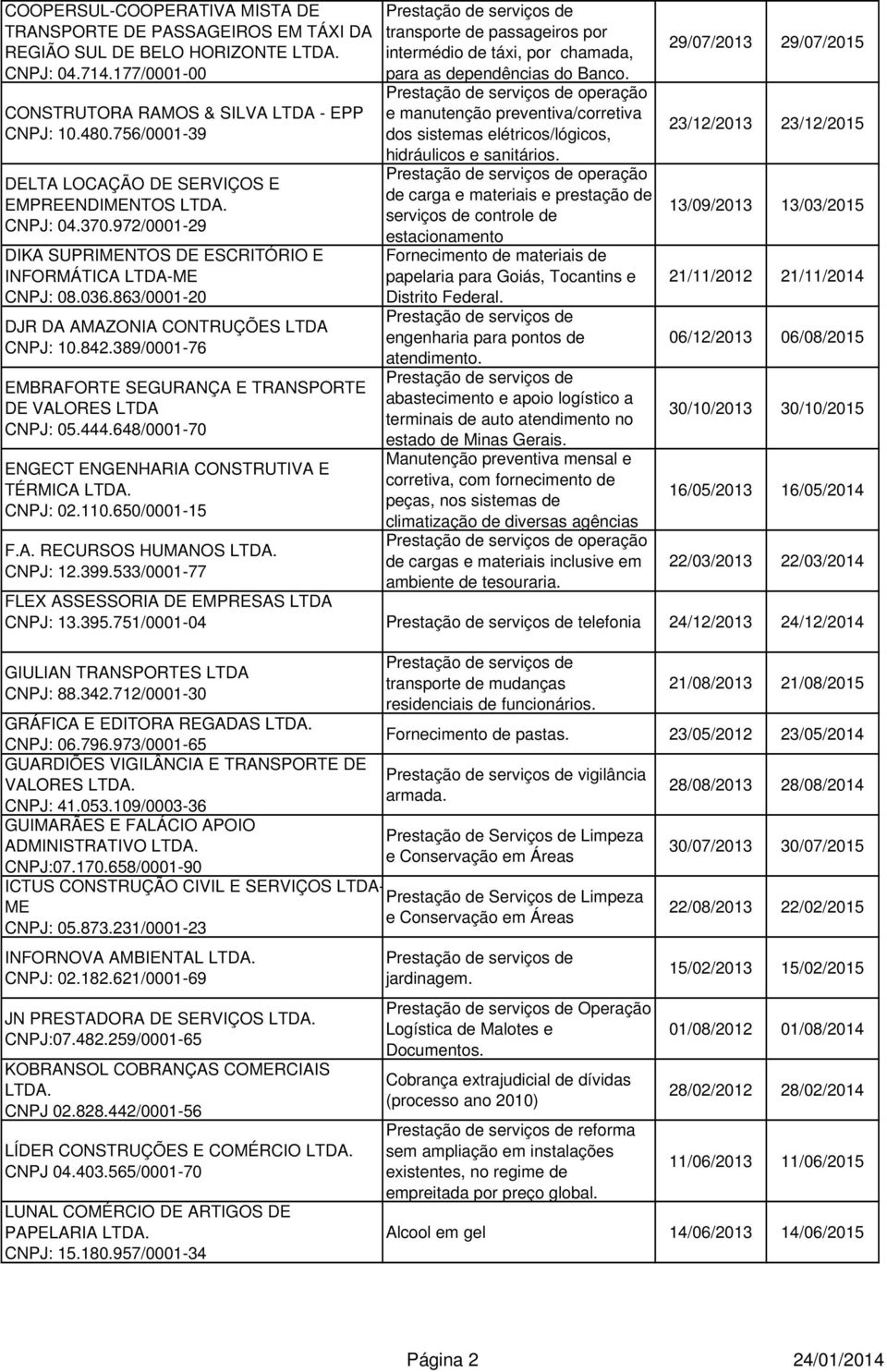 | | | | |
|---|---|---|---|
| COOPERSUL-COOPERATIVA MISTA DE TRANSPORTE DE PASSAGEIROS EM TÁXI DA REGIÃO SUL DE BELO HORIZONTE LTDA. CNPJ: 04.714.177/0001-00 | Prestação de serviços de transporte de passageiros por intermédio de táxi, por chamada, para as dependências do Banco. | 29/07/2013 | 29/07/2015 |
| CONSTRUTORA RAMOS & SILVA LTDA - EPP CNPJ: 10.480.756/0001-39 | Prestação de serviços de operação e manutenção preventiva/corretiva dos sistemas elétricos/lógicos, hidráulicos e sanitários. | 23/12/2013 | 23/12/2015 |
| DELTA LOCAÇÃO DE SERVIÇOS E EMPREENDIMENTOS LTDA. CNPJ: 04.370.972/0001-29 | Prestação de serviços de operação de carga e materiais e prestação de serviços de controle de estacionamento | 13/09/2013 | 13/03/2015 |
| DIKA SUPRIMENTOS DE ESCRITÓRIO E INFORMÁTICA LTDA-ME CNPJ: 08.036.863/0001-20 | Fornecimento de materiais de papelaria para Goiás, Tocantins e Distrito Federal. | 21/11/2012 | 21/11/2014 |
| DJR DA AMAZONIA CONTRUÇÕES LTDA CNPJ: 10.842.389/0001-76 | Prestação de serviços de engenharia para pontos de atendimento. | 06/12/2013 | 06/08/2015 |
| EMBRAFORTE SEGURANÇA E TRANSPORTE DE VALORES LTDA CNPJ: 05.444.648/0001-70 | Prestação de serviços de abastecimento e apoio logístico a terminais de auto atendimento no estado de Minas Gerais. | 30/10/2013 | 30/10/2015 |
| ENGECT ENGENHARIA CONSTRUTIVA E TÉRMICA LTDA. CNPJ: 02.110.650/0001-15 | Manutenção preventiva mensal e corretiva, com fornecimento de peças, nos sistemas de climatização de diversas agências | 16/05/2013 | 16/05/2014 |
| F.A. RECURSOS HUMANOS LTDA. CNPJ: 12.399.533/0001-77 | Prestação de serviços de operação de cargas e materiais inclusive em ambiente de tesouraria. | 22/03/2013 | 22/03/2014 |
| FLEX ASSESSORIA DE EMPRESAS LTDA CNPJ: 13.395.751/0001-04 | Prestação de serviços de telefonia | 24/12/2013 | 24/12/2014 |
| GIULIAN TRANSPORTES LTDA CNPJ: 88.342.712/0001-30 | Prestação de serviços de transporte de mudanças residenciais de funcionários. | 21/08/2013 | 21/08/2015 |
| GRÁFICA E EDITORA REGADAS LTDA. CNPJ: 06.796.973/0001-65 | Fornecimento de pastas. | 23/05/2012 | 23/05/2014 |
| GUARDIÕES VIGILÂNCIA E TRANSPORTE DE VALORES LTDA. CNPJ: 41.053.109/0003-36 | Prestação de serviços de vigilância armada. | 28/08/2013 | 28/08/2014 |
| GUIMARÃES E FALÁCIO APOIO ADMINISTRATIVO LTDA. CNPJ:07.170.658/0001-90 | Prestação de Serviços de Limpeza e Conservação em Áreas | 30/07/2013 | 30/07/2015 |
| ICTUS CONSTRUÇÃO CIVIL E SERVIÇOS LTDA-ME CNPJ: 05.873.231/0001-23 | Prestação de Serviços de Limpeza e Conservação em Áreas | 22/08/2013 | 22/02/2015 |
| INFORNOVA AMBIENTAL LTDA. CNPJ: 02.182.621/0001-69 | Prestação de serviços de jardinagem. | 15/02/2013 | 15/02/2015 |
| JN PRESTADORA DE SERVIÇOS LTDA. CNPJ:07.482.259/0001-65 | Prestação de serviços de Operação Logística de Malotes e Documentos. | 01/08/2012 | 01/08/2014 |
| KOBRANSOL COBRANÇAS COMERCIAIS LTDA. CNPJ 02.828.442/0001-56 | Cobrança extrajudicial de dívidas (processo ano 2010) | 28/02/2012 | 28/02/2014 |
| LÍDER CONSTRUÇÕES E COMÉRCIO LTDA. CNPJ 04.403.565/0001-70 | Prestação de serviços de reforma sem ampliação em instalações existentes, no regime de empreitada por preço global. | 11/06/2013 | 11/06/2015 |
| LUNAL COMÉRCIO DE ARTIGOS DE PAPELARIA LTDA. CNPJ: 15.180.957/0001-34 | Alcool em gel | 14/06/2013 | 14/06/2015 |

Página 2 24/01/2014